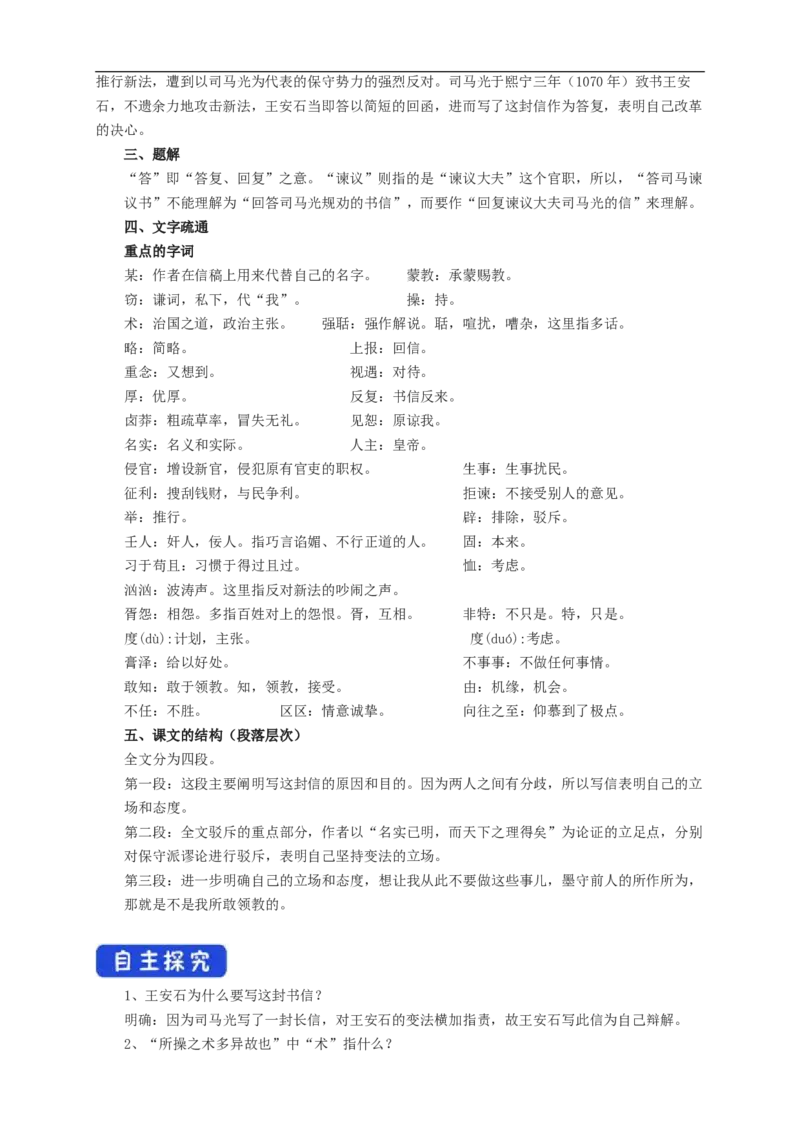 推行新法，遭到以司马光为代表的保守势力的强烈反对。司马光于熙宁三年（1070 年）致书王安石，不遗余力地攻击新法，王安石当即答以简短的回函，进而写了这封信作为答复，表明自己改革的决心。

三、题解

“答”即“答复、回复”之意。“谏议”则指的是“谏议大夫”这个官职，所以，“答司马谏议书”不能理解为“回答司马光规劝的书信”，而要作“回复谏议大夫司马光的信”来理解。

四、文字疏通

重点的字词

某：作者在信稿上用来代替自己的名字。　蒙教：承蒙赐教。
窃：谦词，私下，代“我”。　操：持。
术：治国之道，政治主张。　强聒：强作解说。聒，喧扰，嘈杂，这里指多话。
略：简略。　上报：回信。
重念：又想到。　视遇：对待。
厚：优厚。　反复：书信反来。
卤莽：粗疏草率，冒失无礼。　见恕：原谅我。
名实：名义和实际。　人主：皇帝。
侵官：增设新官，侵犯原有官吏的职权。　生事：生事扰民。
征利：搜刮钱财，与民争利。　拒谏：不接受别人的意见。
举：推行。　辟：排除，驳斥。
壬人：奸人，佞人。指巧言谄媚、不行正道的人。　固：本来。
习于苟且：习惯于得过且过。　恤：考虑。
汹汹：波涛声。这里指反对新法的吵闹之声。
胥怨：相怨。多指百姓对上的怨恨。胥，互相。　非特：不只是。特，只是。
度(dù)：计划，主张。　度(duó)：考虑。
膏泽：给以好处。　不事事：不做任何事情。
敢知：敢于领教。知，领教，接受。　由：机缘，机会。
不任：不胜。　区区：情意诚挚。　向往之至：仰慕到了极点。

五、课文的结构（段落层次）

全文分为四段。

第一段：这段主要阐明写这封信的原因和目的。因为两人之间有分歧，所以写信表明自己的立场和态度。

第二段：全文驳斥的重点部分，作者以“名实已明，而天下之理得矣”为论证的立足点，分别对保守派谬论进行驳斥，表明自己坚持变法的立场。

第三段：进一步明确自己的立场和态度，想让我从此不要做这些事儿，墨守前人的所作所为，那就是不是我所敢领教的。

自主探究

1、王安石为什么要写这封书信？

明确：因为司马光写了一封长信，对王安石的变法横加指责，故王安石写此信为自己辩解。

2、“所操之术多异故也”中“术”指什么？